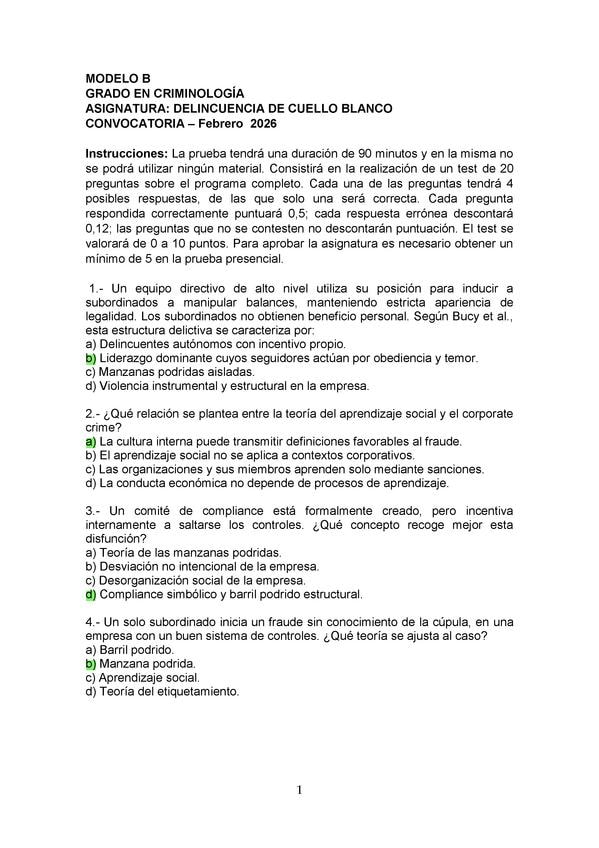 MODELO B
GRADO EN CRIMINOLOGÍA
ASIGNATURA: DELINCUENCIA DE CUELLO BLANCO
CONVOCATORIA – Febrero 2026

Instrucciones: La prueba tendrá una duración de 90 minutos y en la misma no se podrá utilizar ningún material. Consistirá en la realización de un test de 20 preguntas sobre el programa completo. Cada una de las preguntas tendrá 4 posibles respuestas, de las que solo una será correcta. Cada pregunta respondida correctamente puntuará 0,5; cada respuesta errónea descontará 0,12; las preguntas que no se contesten no descontarán puntuación. El test se valorará de 0 a 10 puntos. Para aprobar la asignatura es necesario obtener un mínimo de 5 en la prueba presencial.

1.- Un equipo directivo de alto nivel utiliza su posición para inducir a subordinados a manipular balances, manteniendo estricta apariencia de legalidad. Los subordinados no obtienen beneficio personal. Según Bucy et al., esta estructura delictiva se caracteriza por:
a) Delincuentes autónomos con incentivo propio.
b) Liderazgo dominante cuyos seguidores actúan por obediencia y temor.
c) Manzanas podridas aisladas.
d) Violencia instrumental y estructural en la empresa.

2.- ¿Qué relación se plantea entre la teoría del aprendizaje social y el corporate crime?
a) La cultura interna puede transmitir definiciones favorables al fraude.
b) El aprendizaje social no se aplica a contextos corporativos.
c) Las organizaciones y sus miembros aprenden solo mediante sanciones.
d) La conducta económica no depende de procesos de aprendizaje.

3.- Un comité de compliance está formalmente creado, pero incentiva internamente a saltarse los controles. ¿Qué concepto recoge mejor esta disfunción?
a) Teoría de las manzanas podridas.
b) Desviación no intencional de la empresa.
c) Desorganización social de la empresa.
d) Compliance simbólico y barril podrido estructural.

4.- Un solo subordinado inicia un fraude sin conocimiento de la cúpula, en una empresa con un buen sistema de controles. ¿Qué teoría se ajusta al caso?
a) Barril podrido.
b) Manzana podrida.
c) Aprendizaje social.
d) Teoría del etiquetamiento.

1